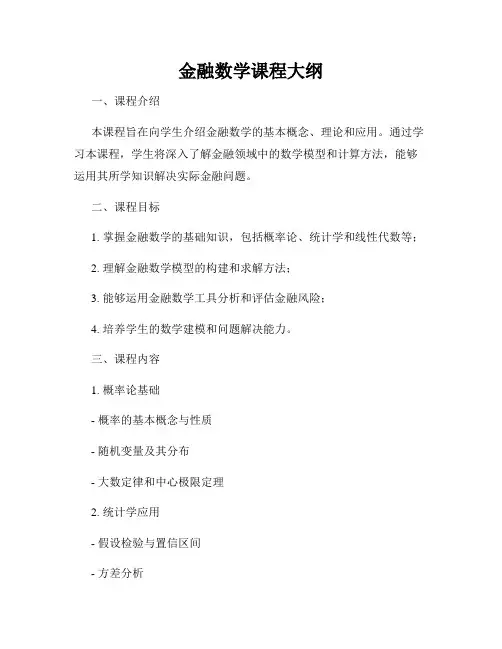 金融数学课程大纲

一、课程介绍

本课程旨在向学生介绍金融数学的基本概念、理论和应用。通过学习本课程，学生将深入了解金融领域中的数学模型和计算方法，能够运用其所学知识解决实际金融问题。

二、课程目标

1. 掌握金融数学的基础知识，包括概率论、统计学和线性代数等；

2. 理解金融数学模型的构建和求解方法；

3. 能够运用金融数学工具分析和评估金融风险；

4. 培养学生的数学建模和问题解决能力。

三、课程内容

1. 概率论基础

- 概率的基本概念与性质

- 随机变量及其分布

- 大数定律和中心极限定理

2. 统计学应用

- 假设检验与置信区间

- 方差分析